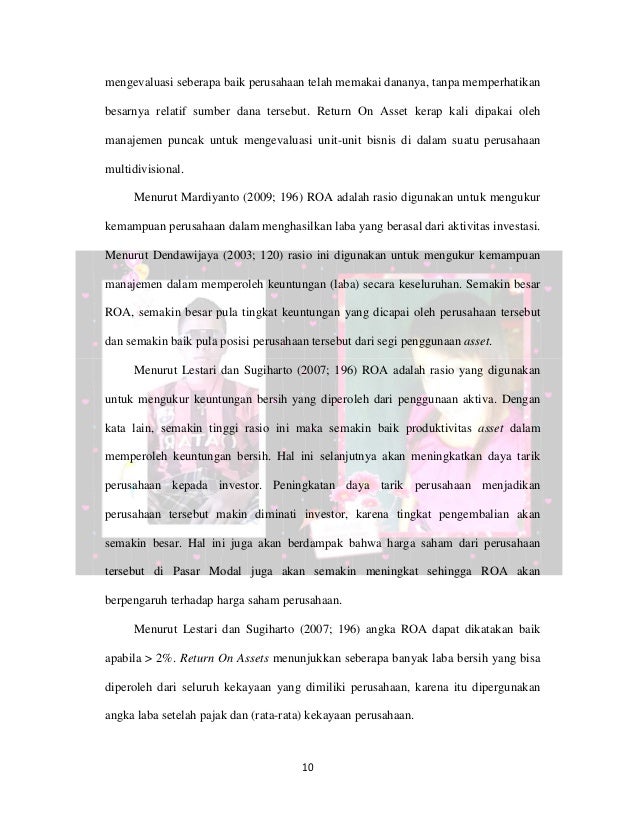 mengevaluasi seberapa baik perusahaan telah memakai dananya, tanpa memperhatikan besarnya relatif sumber dana tersebut. Return On Asset kerap kali dipakai oleh manajemen puncak untuk mengevaluasi unit-unit bisnis di dalam suatu perusahaan multidivisional.

Menurut Mardiyanto (2009; 196) ROA adalah rasio digunakan untuk mengukur kemampuan perusahaan dalam menghasilkan laba yang berasal dari aktivitas investasi. Menurut Dendawijaya (2003; 120) rasio ini digunakan untuk mengukur kemampuan manajemen dalam memperoleh keuntungan (laba) secara keseluruhan. Semakin besar ROA, semakin besar pula tingkat keuntungan yang dicapai oleh perusahaan tersebut dan semakin baik pula posisi perusahaan tersebut dari segi penggunaan asset.

Menurut Lestari dan Sugiharto (2007; 196) ROA adalah rasio yang digunakan untuk mengukur keuntungan bersih yang diperoleh dari penggunaan aktiva. Dengan kata lain, semakin tinggi rasio ini maka semakin baik produktivitas asset dalam memperoleh keuntungan bersih. Hal ini selanjutnya akan meningkatkan daya tarik perusahaan kepada investor. Peningkatan daya tarik perusahaan menjadikan perusahaan tersebut makin diminati investor, karena tingkat pengembalian akan semakin besar. Hal ini juga akan berdampak bahwa harga saham dari perusahaan tersebut di Pasar Modal juga akan semakin meningkat sehingga ROA akan berpengaruh terhadap harga saham perusahaan.

Menurut Lestari dan Sugiharto (2007; 196) angka ROA dapat dikatakan baik apabila > 2%. Return On Assets menunjukkan seberapa banyak laba bersih yang bisa diperoleh dari seluruh kekayaan yang dimiliki perusahaan, karena itu dipergunakan angka laba setelah pajak dan (rata-rata) kekayaan perusahaan.

10